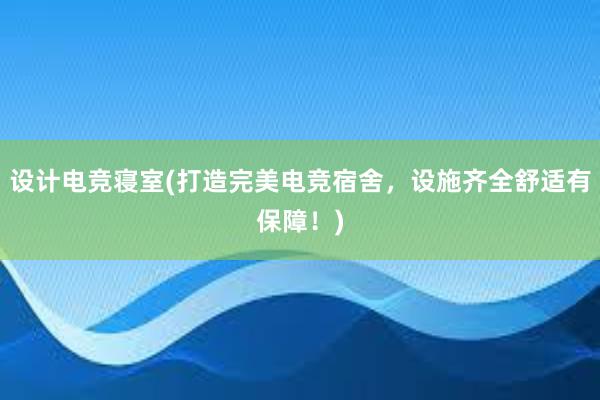 设计电竞寝室(打造完美电竞宿舍，设施齐全舒适有保障！)